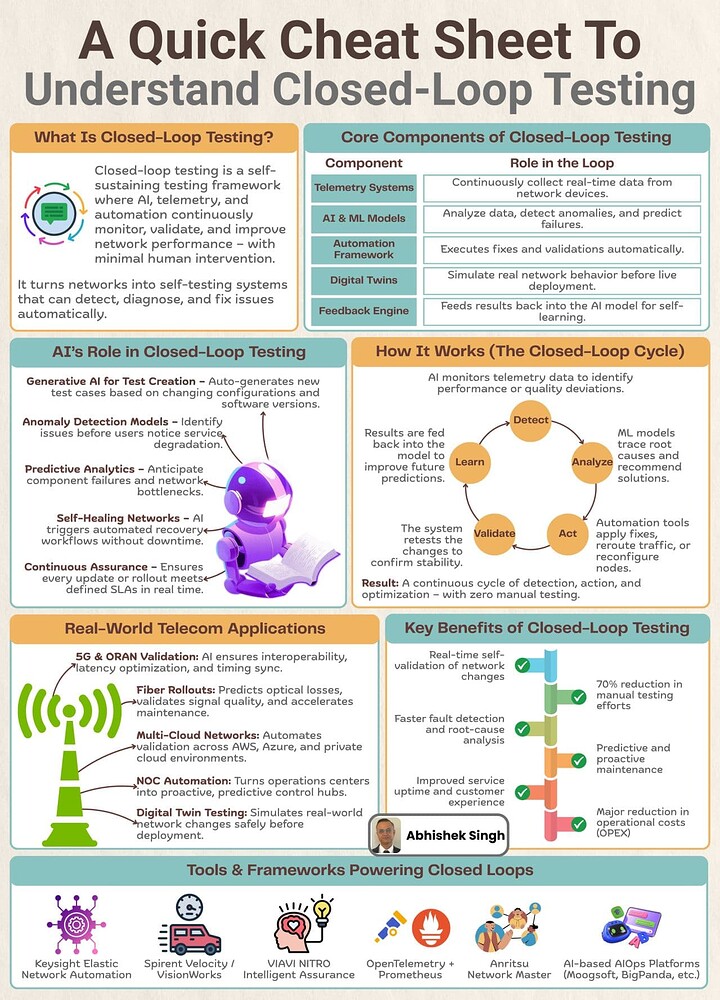 A Quick Cheat Sheet To
Understand Closed-Loop Testing

What Is Closed-Loop Testing?

Closed-loop testing is a self-sustaining testing framework where AI, telemetry, and automation continuously monitor, validate, and improve network performance – with minimal human intervention.

It turns networks into self-testing systems that can detect, diagnose, and fix issues automatically.

Core Components of Closed-Loop Testing

| Component | Role in the Loop |
|---|---|
| Telemetry Systems | Continuously collect real-time data from network devices. |
| AI & ML Models | Analyze data, detect anomalies, and predict failures. |
| Automation Framework | Executes fixes and validations automatically. |
| Digital Twins | Simulate real network behavior before live deployment. |
| Feedback Engine | Feeds results back into the AI model for self-learning. |

AI's Role in Closed-Loop Testing

Generative AI for Test Creation – Auto-generates new test cases based on changing configurations and software versions.

Anomaly Detection Models – Identify issues before users notice service degradation.

Predictive Analytics – Anticipate component failures and network bottlenecks.

Self-Healing Networks – AI triggers automated recovery workflows without downtime.

Continuous Assurance – Ensures every update or rollout meets defined SLAs in real time.

How It Works (The Closed-Loop Cycle)

AI monitors telemetry data to identify performance or quality deviations.

Detect

ML models trace root causes and recommend solutions.

Analyze

Automation tools apply fixes, reroute traffic, or reconfigure nodes.

Act

The system retests the changes to confirm stability.

Validate

Results are fed back into the model to improve future predictions.

Learn

Result: A continuous cycle of detection, action, and optimization – with zero manual testing.

Real-World Telecom Applications

5G & ORAN Validation: AI ensures interoperability, latency optimization, and timing sync.

Fiber Rollouts: Predicts optical losses, validates signal quality, and accelerates maintenance.

Multi-Cloud Networks: Automates validation across AWS, Azure, and private cloud environments.

NOC Automation: Turns operations centers into proactive, predictive control hubs.

Digital Twin Testing: Simulates real-world network changes safely before deployment.

Key Benefits of Closed-Loop Testing

Real-time self-validation of network changes

70% reduction in manual testing efforts

Faster fault detection and root-cause analysis

Predictive and proactive maintenance

Improved service uptime and customer experience

Major reduction in operational costs (OPEX)

Abhishek Singh

Tools & Frameworks Powering Closed Loops

Keysight Elastic Network Automation

Spirent Velocity / VisionWorks

VIAVI NITRO Intelligent Assurance

OpenTelemetry + Prometheus

Anritsu Network Master

AI-based AIOps Platforms (Moogsoft, BigPanda, etc.)